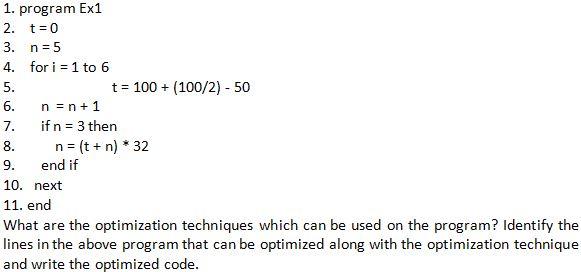 1. program Ex1
2. t = 0
3. n = 5
4. for i = 1 to 6
5. t = 100 + (100/2) - 50
6. n = n + 1
7. if n = 3 then
8. n = (t + n) * 32
9. end if
10. next
11. end
What are the optimization techniques which can be used on the program? Identify the lines in the above program that can be optimized along with the optimization technique and write the optimized code.